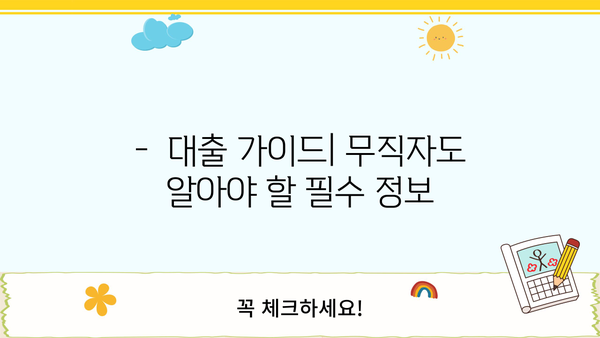 - 대출 가이드| 무직자도 알아야 할 필수 정보

꼭 체크하세요!